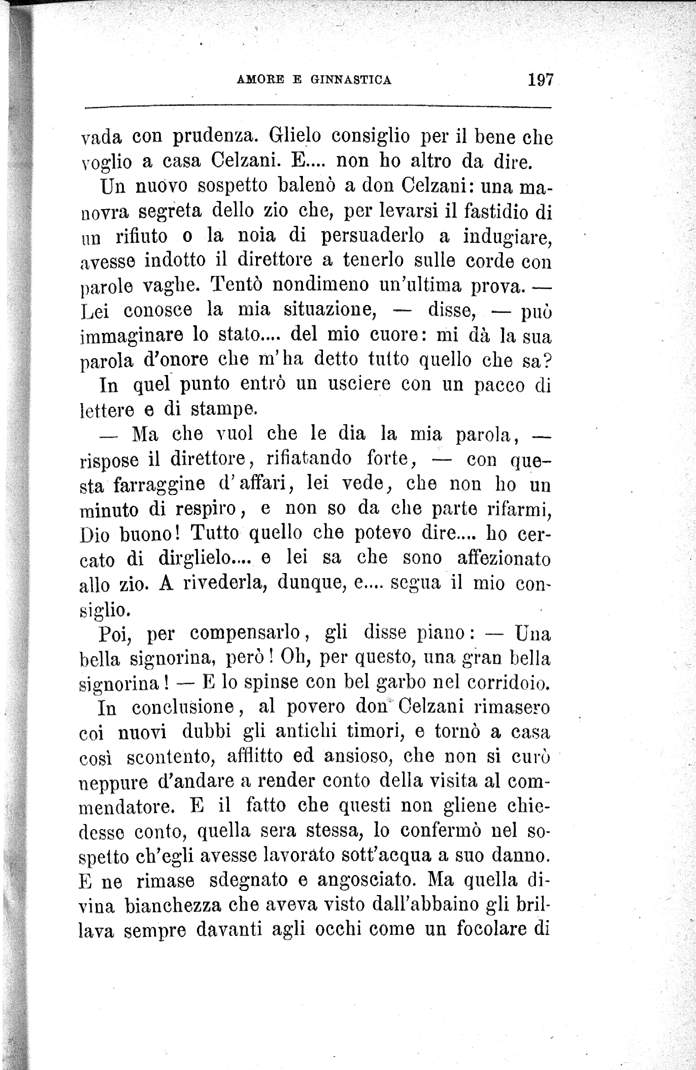 AMORE E GINNASTICA 197

vada con prudenza. Glielo consiglio per il bene che voglio a casa Celzani. E.... non ho altro da dire.

Un nuovo sospetto balenò a don Celzani: una manovra segreta dello zio che, per levarsi il fastidio di un rifiuto o la noia di persuaderlo a indugiare, avesse indotto il direttore a tenerlo sulle corde con parole vaghe. Tentò nondimeno un'ultima prova. — Lei conosce la mia situazione, — disse, — può immaginare lo stato.... del mio cuore: mi dà la sua parola d'onore che m'ha detto tutto quello che sa?

In quel punto entrò un usciere con un pacco di lettere e di stampe.

— Ma che vuol che le dia la mia parola, — rispose il direttore, rifiatando forte, — con questa farraggine d'affari, lei vede, che non ho un minuto di respiro, e non so da che parte rifarmi, Dio buono! Tutto quello che potevo dire.... ho cercato di dirglielo.... e lei sa che sono affezionato allo zio. A rivederla, dunque, e.... segua il mio consiglio.

Poi, per compensarlo, gli disse piano: — Una bella signorina, però! Oh, per questo, una gran bella signorina! — E lo spinse con bel garbo nel corridoio.

In conclusione, al povero don Celzani rimasero coi nuovi dubbi gli antichi timori, e tornò a casa così scontento, afflitto ed ansioso, che non si curò neppure d'andare a render conto della visita al commendatore. E il fatto che questi non gliene chiedesse conto, quella sera stessa, lo confermò nel sospetto ch'egli avesse lavorato sott'acqua a suo danno. E ne rimase sdegnato e angosciato. Ma quella divina bianchezza che aveva visto dall'abbaino gli brillava sempre davanti agli occhi come un focolare di